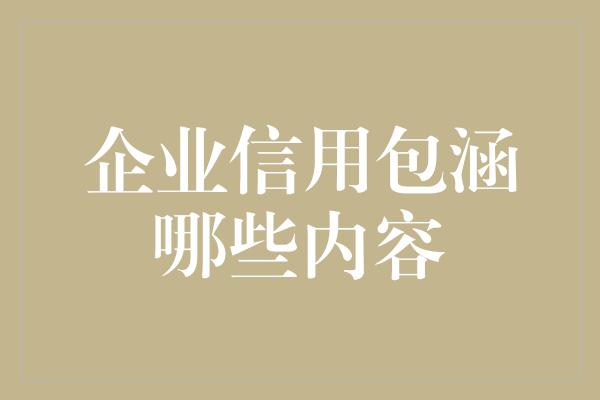 企业信用包涵哪些内容